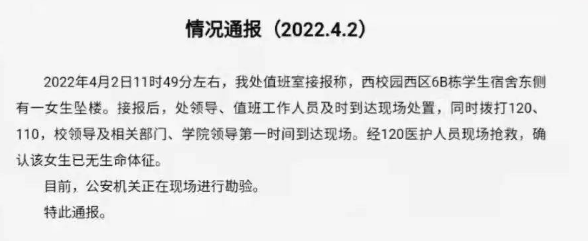 情况通报（2022.4.2）

2022年4月2日11时49分左右，我处值班室接报称，西校园西区6B栋学生宿舍东侧有一女生坠楼。接报后，处领导、值班工作人员及时到达现场处置，同时拨打120、110，校领导及相关部门、学院领导第一时间到达现场。经120医护人员现场抢救，确认该女生已无生命体征。

目前，公安机关正在现场进行勘验。

特此通报。